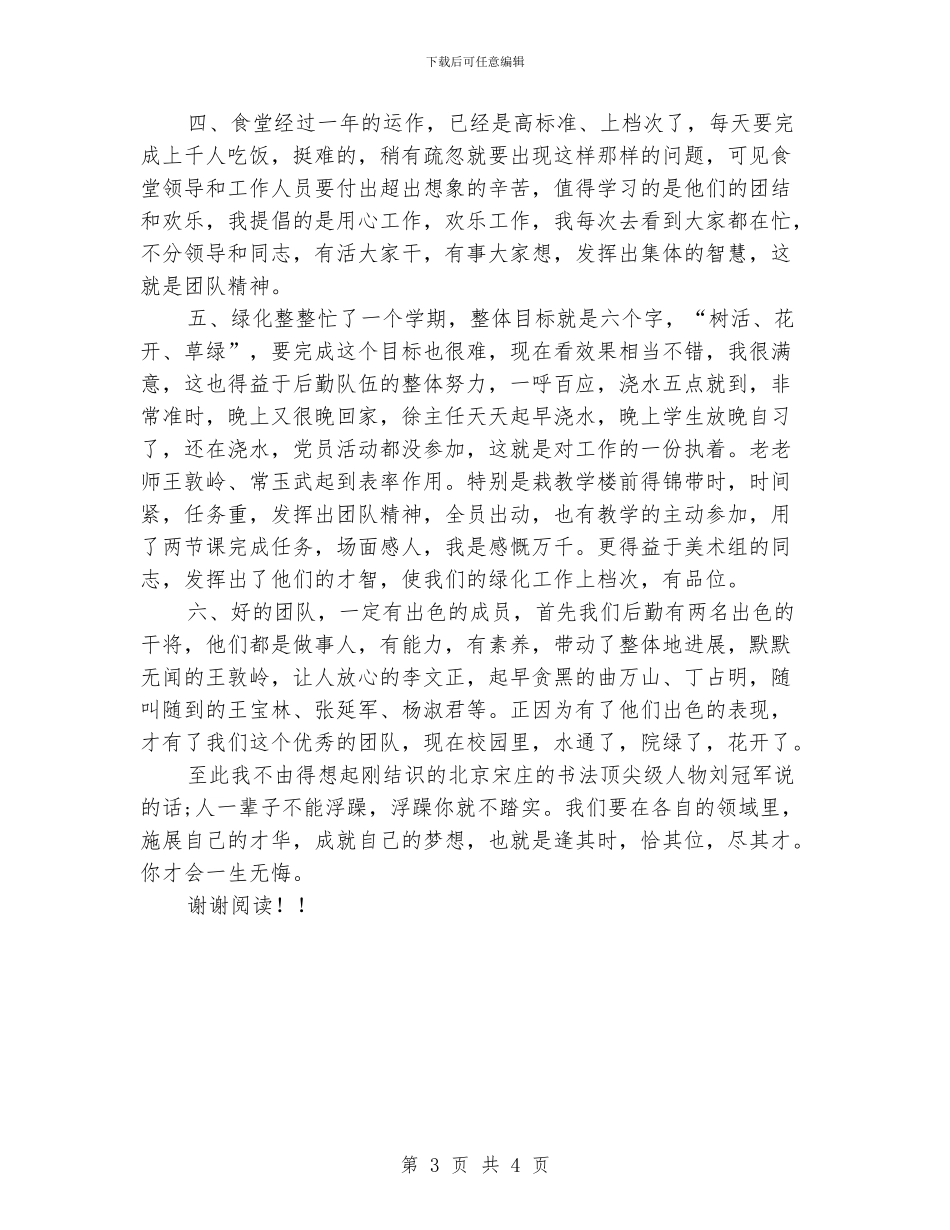 下载后可任意编辑

四、食堂经过一年的运作，已经是高标准、上档次了，每天要完成上千人吃饭，挺难的，稍有疏忽就要出现这样那样的问题，可见食堂领导和工作人员要付出超出想象的辛苦，值得学习的是他们的团结和欢乐，我提倡的是用心工作，欢乐工作，我每次去看到大家都在忙，不分领导和同志，有活大家干，有事大家想，发挥出集体的智慧，这就是团队精神。

五、绿化整整忙了一个学期，整体目标就是六个字，“树活、花开、草绿”，要完成这个目标也很难，现在看效果相当不错，我很满意，这也得益于后勤队伍的整体努力，一呼百应，浇水五点就到，非常准时，晚上又很晚回家，徐主任天天起早浇水，晚上学生放晚自习了，还在浇水，党员活动都没参加，这就是对工作的一份执着。老老师王敦岭、常玉武起到表率作用。特别是栽教学楼前得锦带时，时间紧，任务重，发挥出团队精神，全员出动，也有教学的主动参加，用了两节课完成任务，场面感人，我是感慨万千。更得益于美术组的同志，发挥出了他们的才智，使我们的绿化工作上档次，有品位。

六、好的团队，一定有出色的成员，首先我们后勤有两名出色的干将，他们都是做事人，有能力，有素养，带动了整体地进展，默默无闻的王敦岭，让人放心的李文正，起早贪黑的曲万山、丁占明，随叫随到的王宝林、张延军、杨淑君等。正因为有了他们出色的表现，才有了我们这个优秀的团队，现在校园里，水通了，院绿了，花开了。

至此我不由得想起刚结识的北京宋庄的书法顶尖级人物刘冠军说的话;人一辈子不能浮躁，浮躁你就不踏实。我们要在各自的领域里，施展自己的才华，成就自己的梦想，也就是逢其时，恰其位，尽其才。你才会一生无悔。

谢谢阅读！！

第 3 页 共 4 页